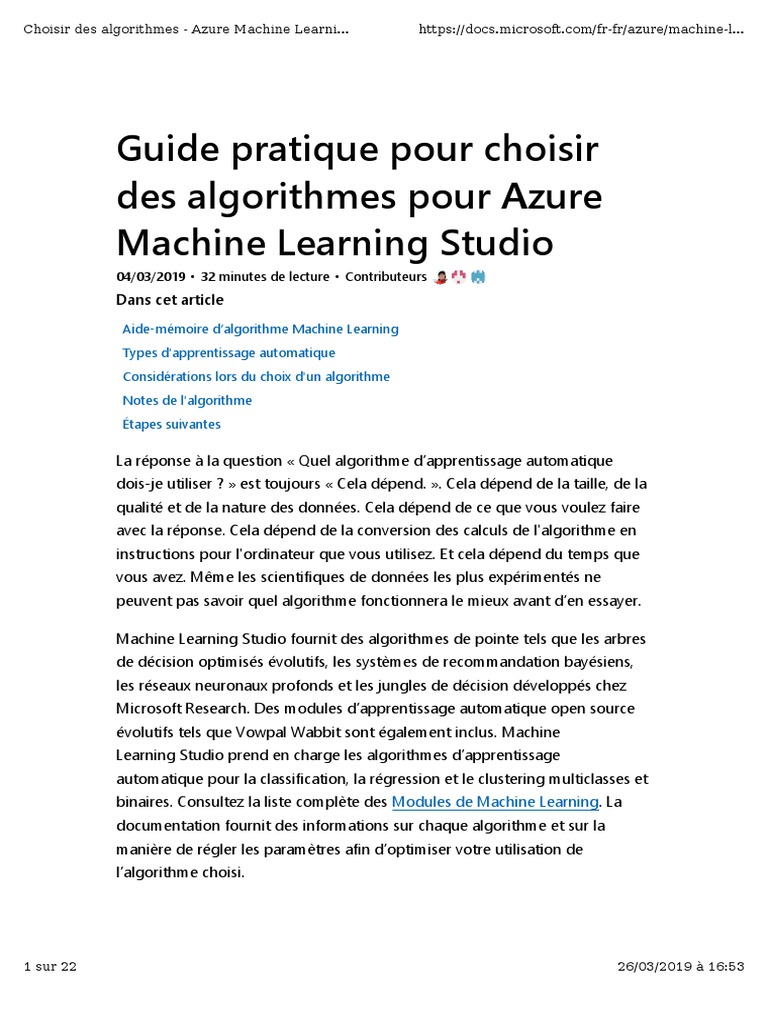 Choisir des algorithmes - Azure Machine Learni...

https://docs.microsoft.com/fr-fr/azure/machine-l...

Guide pratique pour choisir des algorithmes pour Azure Machine Learning Studio

04/03/2019 • 32 minutes de lecture • Contributeurs

Dans cet article

Aide-mémoire d'algorithme Machine Learning
Types d'apprentissage automatique
Considérations lors du choix d'un algorithme
Notes de l'algorithme
Étapes suivantes

La réponse à la question « Quel algorithme d'apprentissage automatique dois-je utiliser ? » est toujours « Cela dépend. ». Cela dépend de la taille, de la qualité et de la nature des données. Cela dépend de ce que vous voulez faire avec la réponse. Cela dépend de la conversion des calculs de l'algorithme en instructions pour l'ordinateur que vous utilisez. Et cela dépend du temps que vous avez. Même les scientifiques de données les plus expérimentés ne peuvent pas savoir quel algorithme fonctionnera le mieux avant d'en essayer.

Machine Learning Studio fournit des algorithmes de pointe tels que les arbres de décision optimisés évolutifs, les systèmes de recommandation bayésiens, les réseaux neuronaux profonds et les jungles de décision développés chez Microsoft Research. Des modules d'apprentissage automatique open source évolutifs tels que Vowpal Wabbit sont également inclus. Machine Learning Studio prend en charge les algorithmes d'apprentissage automatique pour la classification, la régression et le clustering multiclasses et binaires. Consultez la liste complète des Modules de Machine Learning. La documentation fournit des informations sur chaque algorithme et sur la manière de régler les paramètres afin d'optimiser votre utilisation de l'algorithme choisi.

1 sur 22

26/03/2019 à 16:53